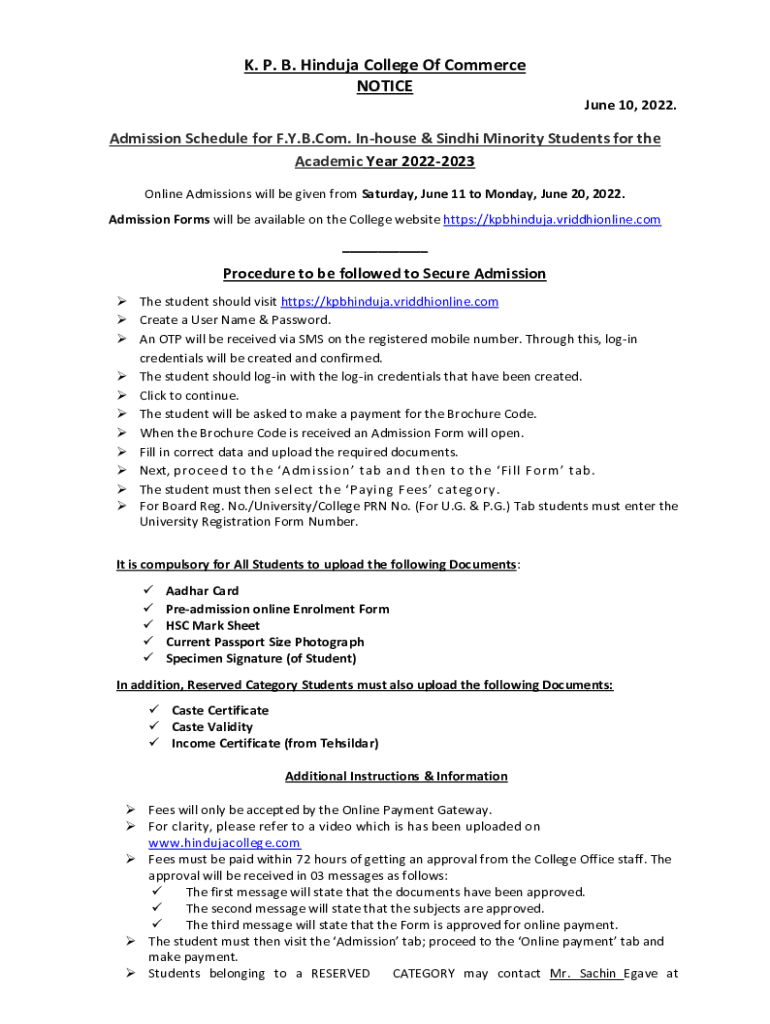 K. P. B. Hinduja College Of Commerce
NOTICE

June 10, 2022.

Admission Schedule for F.Y.B.Com. In-house & Sindhi Minority Students for the Academic Year 2022-2023

Online Admissions will be given from Saturday, June 11 to Monday, June 20, 2022.

Admission Forms will be available on the College website https://kpbhinduja.vriddhionline.com

Procedure to be followed to Secure Admission

➢ The student should visit https://kpbhinduja.vriddhionline.com
➢ Create a User Name & Password.
➢ An OTP will be received via SMS on the registered mobile number. Through this, log-in credentials will be created and confirmed.
➢ The student should log-in with the log-in credentials that have been created.
➢ Click to continue.
➢ The student will be asked to make a payment for the Brochure Code.
➢ When the Brochure Code is received an Admission Form will open.
➢ Fill in correct data and upload the required documents.
➢ Next, proceed to the 'Admission' tab and then to the 'Fill Form' tab.
➢ The student must then select the 'Paying Fees' category.
➢ For Board Reg. No./University/College PRN No. (For U.G. & P.G.) Tab students must enter the University Registration Form Number.

It is compulsory for All Students to upload the following Documents:

✓ Aadhar Card
✓ Pre-admission online Enrolment Form
✓ HSC Mark Sheet
✓ Current Passport Size Photograph
✓ Specimen Signature (of Student)

In addition, Reserved Category Students must also upload the following Documents:

✓ Caste Certificate
✓ Caste Validity
✓ Income Certificate (from Tehsildar)

Additional Instructions & Information

➢ Fees will only be accepted by the Online Payment Gateway.
➢ For clarity, please refer to a video which is has been uploaded on www.hindujacollege.com
➢ Fees must be paid within 72 hours of getting an approval from the College Office staff. The approval will be received in 03 messages as follows:
✓ The first message will state that the documents have been approved.
✓ The second message will state that the subjects are approved.
✓ The third message will state that the Form is approved for online payment.
➢ The student must then visit the 'Admission' tab; proceed to the 'Online payment' tab and make payment.
➢ Students belonging to a RESERVED CATEGORY may contact Mr. Sachin Egave at